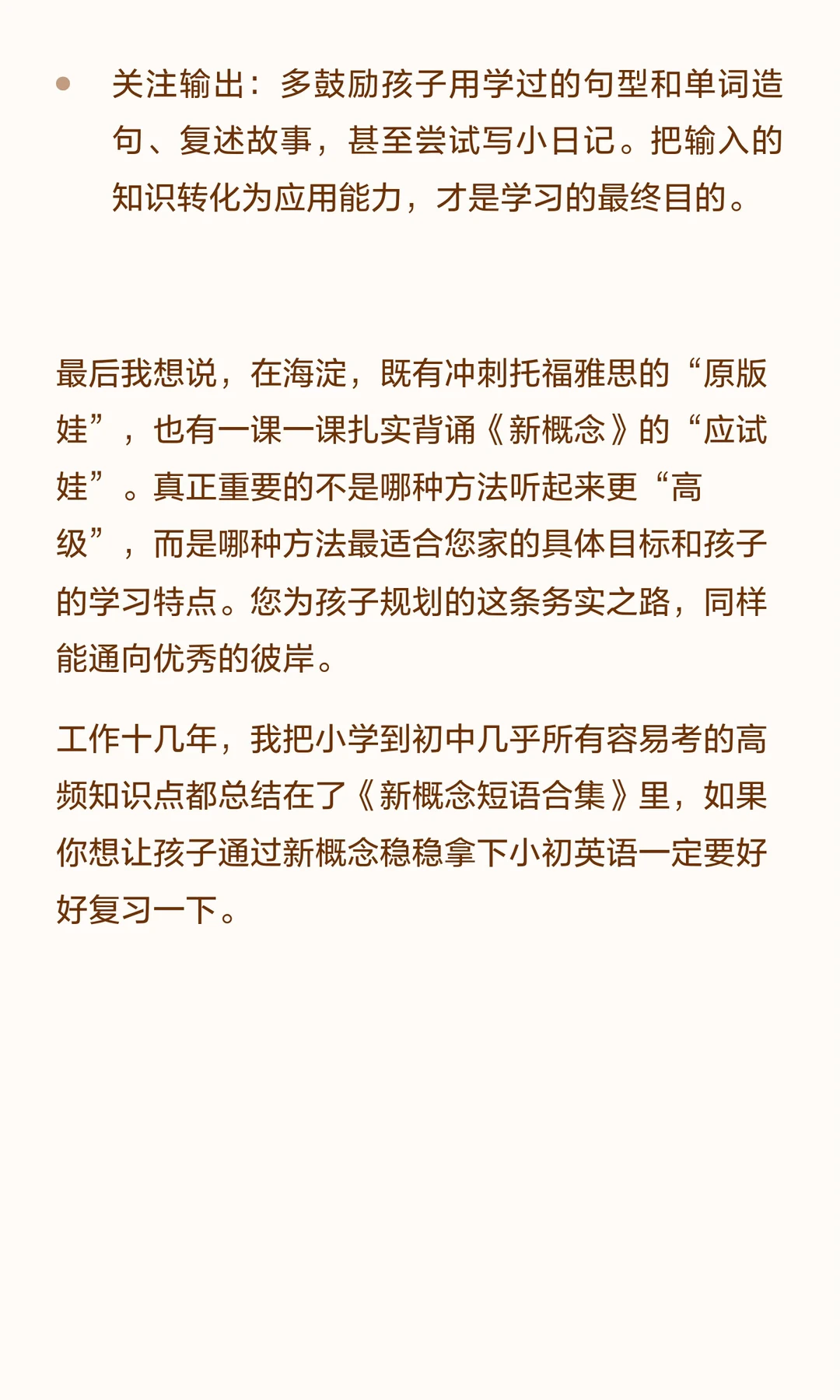 • 关注输出：多鼓励孩子用学过的句型和单词造句、复述故事，甚至尝试写小日记。把输入的知识转化为应用能力，才是学习的最终目的。

最后我想说，在海淀，既有冲刺托福雅思的“原版娃”，也有一课一课扎实背诵《新概念》的“应试娃”。真正重要的不是哪种方法听起来更“高级”，而是哪种方法最适合您家的具体目标和孩子的学习特点。您为孩子规划的这条务实之路，同样能通向优秀的彼岸。

工作十几年，我把小学到初中几乎所有容易考的高频知识点都总结在了《新概念短语合集》里，如果你想让孩子通过新概念稳稳拿下小初英语一定要好好复习一下。